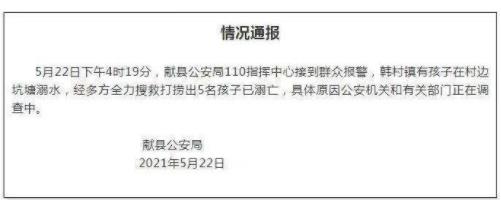 情况通报

5月22日下午4时19分，献县公安局110指挥中心接到群众报警，韩村镇有孩子在村边坑塘溺水，经多方全力搜救打捞出5名孩子已溺亡，具体原因公安机关和有关部门正在调查中。

献县公安局
2021年5月22日